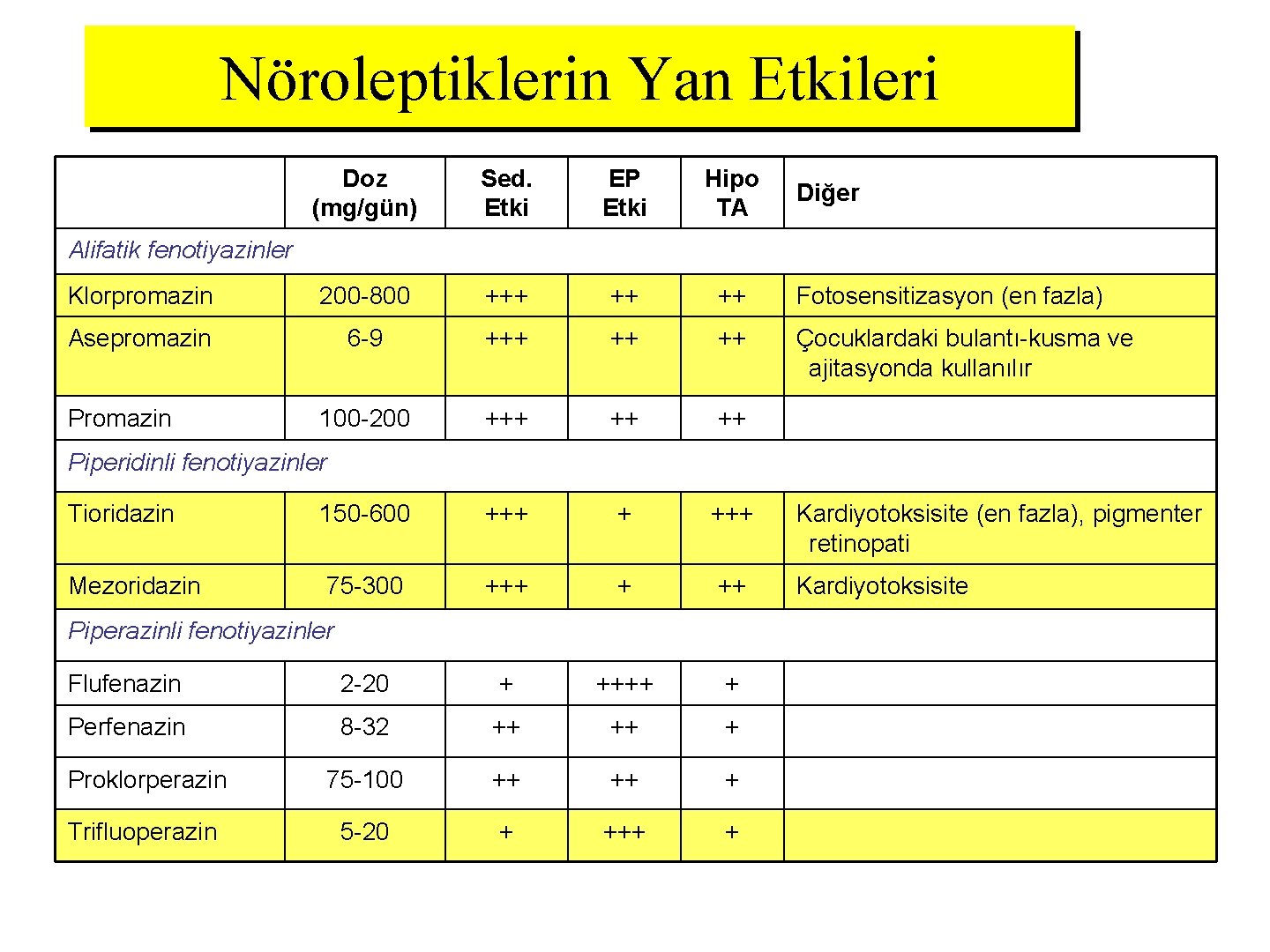 Nöroleptiklerin Yan Etkileri

| | Doz (mg/gün) | Sed. Etki | EP Etki | Hipo TA | Diğer |
|---|---|---|---|---|---|
| Alifatik fenotiyazinler | | | | | |
| Klorpromazin | 200-800 | +++ | ++ | ++ | Fotosensitizasyon (en fazla) |
| Asepromazin | 6-9 | +++ | ++ | ++ | Çocuklardaki bulantı-kusma ve ajitasyonda kullanılır |
| Promazin | 100-200 | +++ | ++ | ++ | |
| Piperidinli fenotiyazinler | | | | | |
| Tioridazin | 150-600 | +++ | + | +++ | Kardiyotoksisite (en fazla), pigmenter retinopati |
| Mezoridazin | 75-300 | +++ | + | ++ | Kardiyotoksisite |
| Piperazinli fenotiyazinler | | | | | |
| Flufenazin | 2-20 | + | ++++ | + | |
| Perfenazin | 8-32 | ++ | ++ | + | |
| Proklorperazin | 75-100 | ++ | ++ | + | |
| Trifluoperazin | 5-20 | + | +++ | + | |